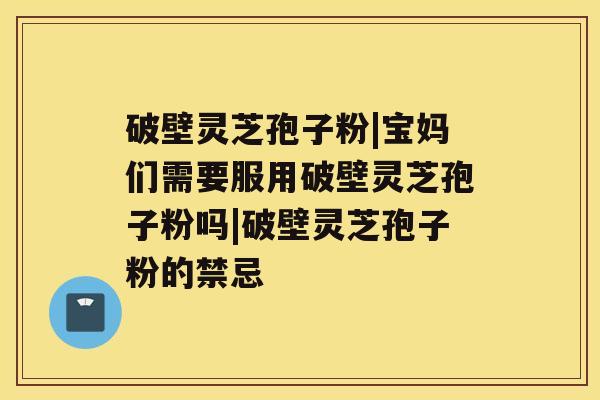 破壁灵芝孢子粉|宝妈们需要服用破壁灵芝孢子粉吗|破壁灵芝孢子粉的禁忌